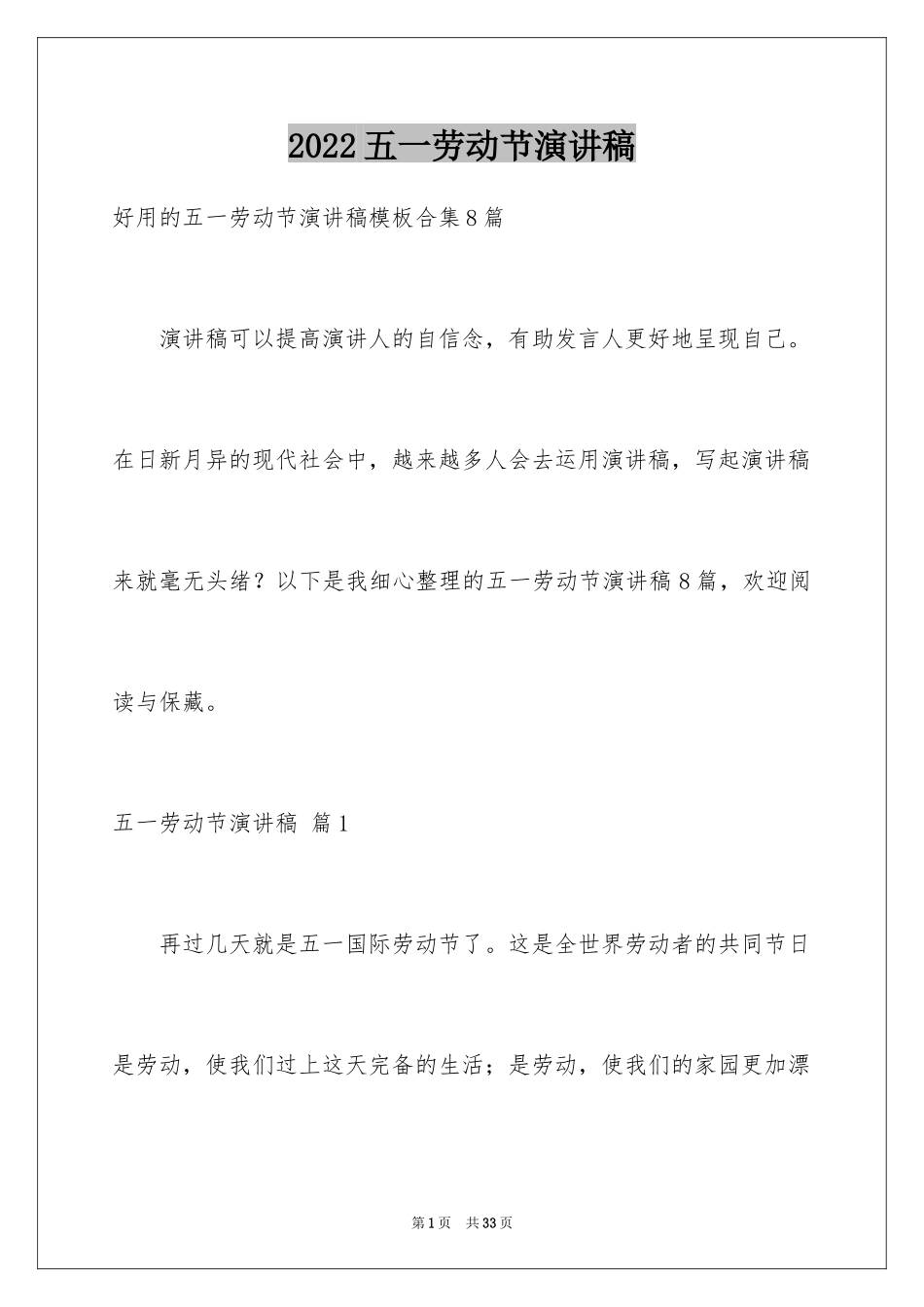 2022 五一劳动节演讲稿

好用的五一劳动节演讲稿模板合集 8 篇

演讲稿可以提高演讲人的自信念，有助发言人更好地呈现自己。在日新月异的现代社会中，越来越多人会去运用演讲稿，写起演讲稿来就毫无头绪？以下是我细心整理的五一劳动节演讲稿 8 篇，欢迎阅读与保藏。

五一劳动节演讲稿 篇 1

再过几天就是五一国际劳动节了。这是全世界劳动者的共同节日是劳动，使我们过上这天完备的生活；是劳动，使我们的家园更加漂

第 1 页 共 33 页